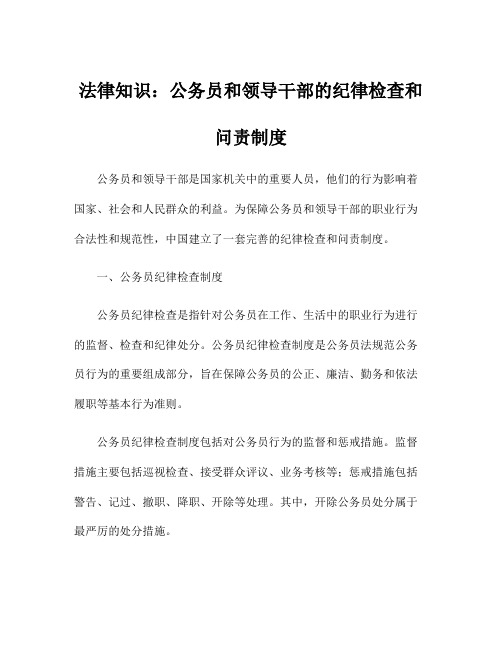 法律知识：公务员和领导干部的纪律检查和问责制度

公务员和领导干部是国家机关中的重要人员，他们的行为影响着国家、社会和人民群众的利益。为保障公务员和领导干部的职业行为合法性和规范性，中国建立了一套完善的纪律检查和问责制度。

一、公务员纪律检查制度

公务员纪律检查是指针对公务员在工作、生活中的职业行为进行的监督、检查和纪律处分。公务员纪律检查制度是公务员法规范公务员行为的重要组成部分，旨在保障公务员的公正、廉洁、勤务和依法履职等基本行为准则。

公务员纪律检查制度包括对公务员行为的监督和惩戒措施。监督措施主要包括巡视检查、接受群众评议、业务考核等；惩戒措施包括警告、记过、撤职、降职、开除等处理。其中，开除公务员处分属于最严厉的处分措施。